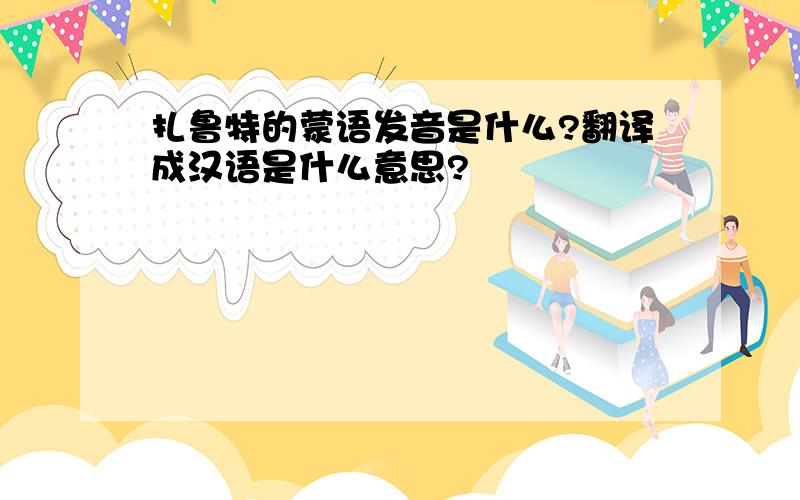 扎鲁特的蒙语发音是什么?翻译成汉语是什么意思?